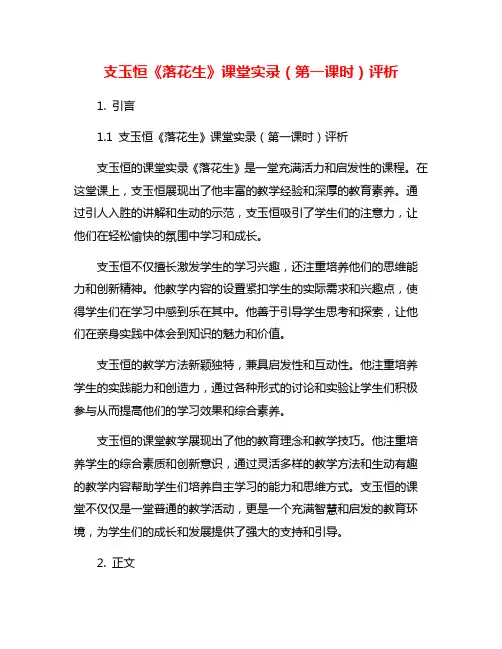 支玉恒《落花生》课堂实录（第一课时）评析

1. 引言

1.1 支玉恒《落花生》课堂实录（第一课时）评析

支玉恒的课堂实录《落花生》是一堂充满活力和启发性的课程。在这堂课上，支玉恒展现出了他丰富的教学经验和深厚的教育素养。通过引人入胜的讲解和生动的示范，支玉恒吸引了学生们的注意力，让他们在轻松愉快的氛围中学习和成长。

支玉恒不仅擅长激发学生的学习兴趣，还注重培养他们的思维能力和创新精神。他教学内容的设置紧扣学生的实际需求和兴趣点，使得学生们在学习中感到乐在其中。他善于引导学生思考和探索，让他们在亲身实践中体会到知识的魅力和价值。

支玉恒的教学方法新颖独特，兼具启发性和互动性。他注重培养学生的实践能力和创造力，通过各种形式的讨论和实验让学生们积极参与从而提高他们的学习效果和综合素养。

支玉恒的课堂教学展现出了他的教育理念和教学技巧。他注重培养学生的综合素质和创新意识，通过灵活多样的教学方法和生动有趣的教学内容帮助学生们培养自主学习的能力和思维方式。支玉恒的课堂不仅仅是一堂普通的教学活动，更是一个充满智慧和启发的教育环境，为学生们的成长和发展提供了强大的支持和引导。

2. 正文